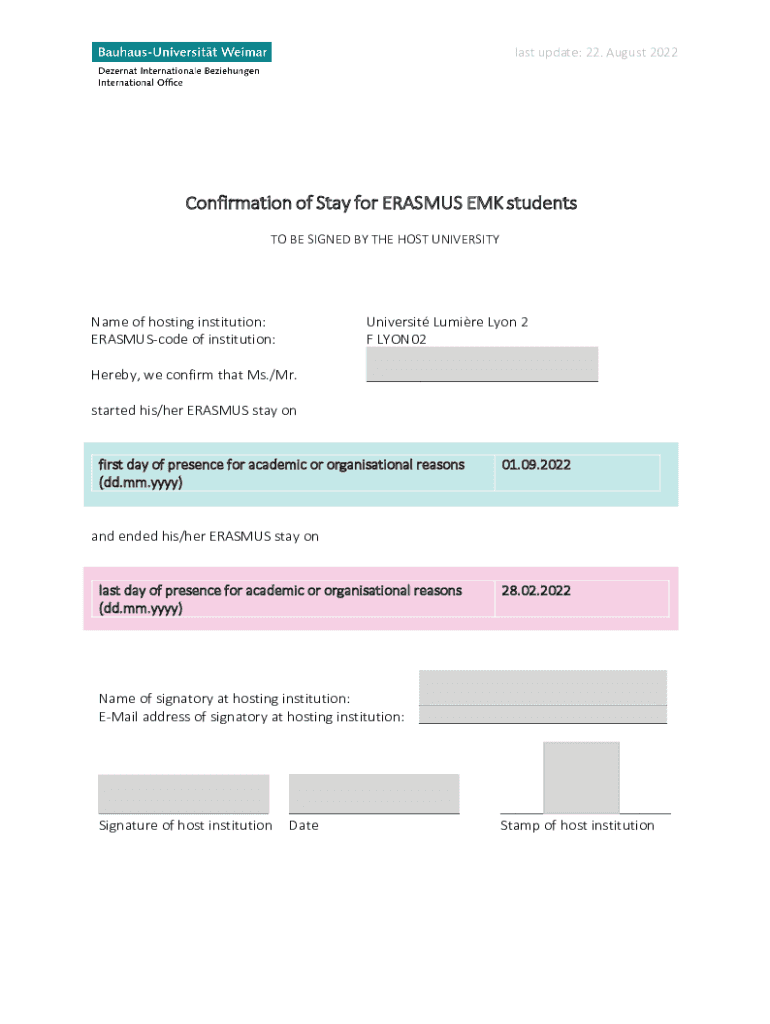 Bauhaus-Universität Weimar
Dezernat Internationale Beziehungen
International Office

last update: 22. August 2022

Confirmation of Stay for ERASMUS EMK students

TO BE SIGNED BY THE HOST UNIVERSITY

Name of hosting institution: Université Lumière Lyon 2
ERASMUS-code of institution: F LYON02

Hereby, we confirm that Ms./Mr.

started his/her ERASMUS stay on

| first day of presence for academic or organisational reasons (dd.mm.yyyy) | 01.09.2022 |
|---|---|

and ended his/her ERASMUS stay on

| last day of presence for academic or organisational reasons (dd.mm.yyyy) | 28.02.2022 |
|---|---|

Name of signatory at hosting institution:
E-Mail address of signatory at hosting institution:

Signature of host institution Date Stamp of host institution